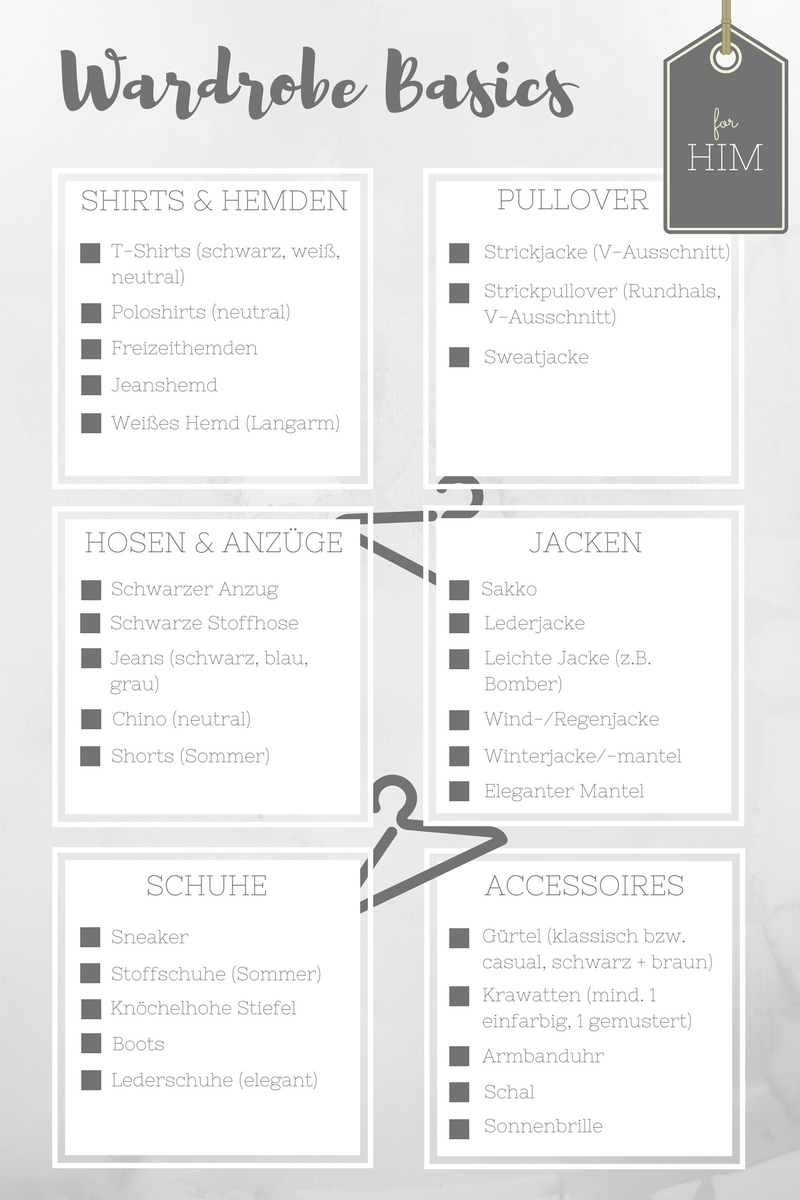 Wardrobe Basics

for HIM

SHIRTS & HEMDEN

T-Shirts (schwarz, weiß, neutral)

Poloshirts (neutral)

Freizeithemden

Jeanshemd

Weißes Hemd (Langarm)

PULLOVER

Strickjacke (V-Ausschnitt)

Strickpullover (Rundhals, V-Ausschnitt)

Sweatjacke

HOSEN & ANZÜGE

Schwarzer Anzug

Schwarze Stoffhose

Jeans (schwarz, blau, grau)

Chino (neutral)

Shorts (Sommer)

JACKEN

Sakko

Lederjacke

Leichte Jacke (z.B. Bomber)

Wind-/Regenjacke

Winterjacke/-mantel

Eleganter Mantel

SCHUHE

Sneaker

Stoffschuhe (Sommer)

Knöchelhohe Stiefel

Boots

Lederschuhe (elegant)

ACCESSOIRES

Gürtel (klassisch bzw. casual, schwarz + braun)

Krawatten (mind. 1 einfarbig, 1 gemustert)

Armbanduhr

Schal

Sonnenbrille